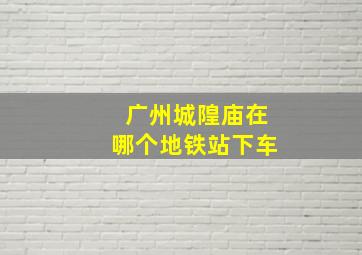 广州城隍庙在
哪个地铁站下车